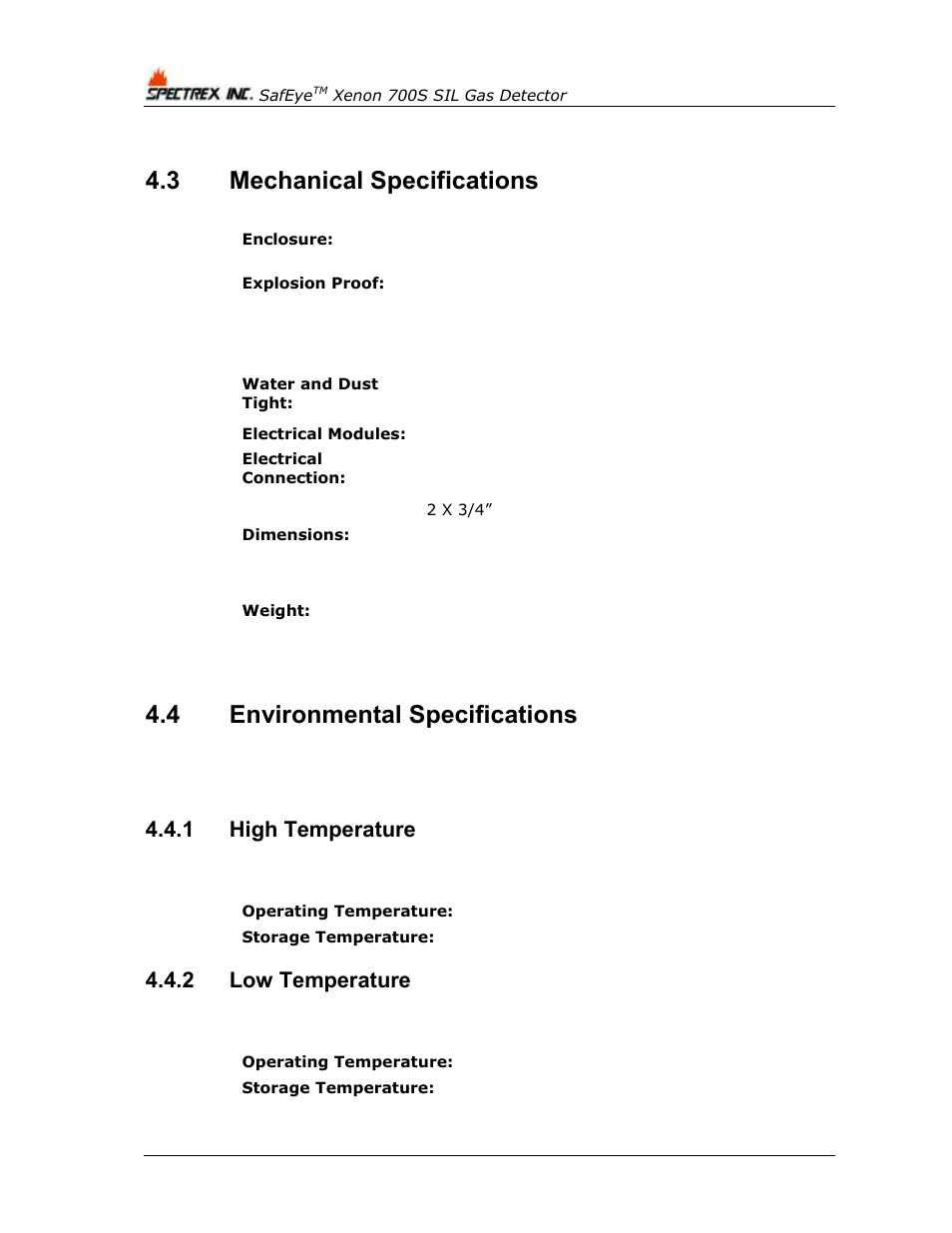 SPECTREX INC. SafEye$^{TM}$ Xenon 700S SIL Gas Detector

4.3 Mechanical Specifications

Enclosure:

Explosion Proof:

Water and Dust Tight:

Electrical Modules:

Electrical Connection:

2 X 3/4”

Dimensions:

Weight:

4.4 Environmental Specifications

4.4.1 High Temperature

Operating Temperature:

Storage Temperature:

4.4.2 Low Temperature

Operating Temperature:

Storage Temperature: